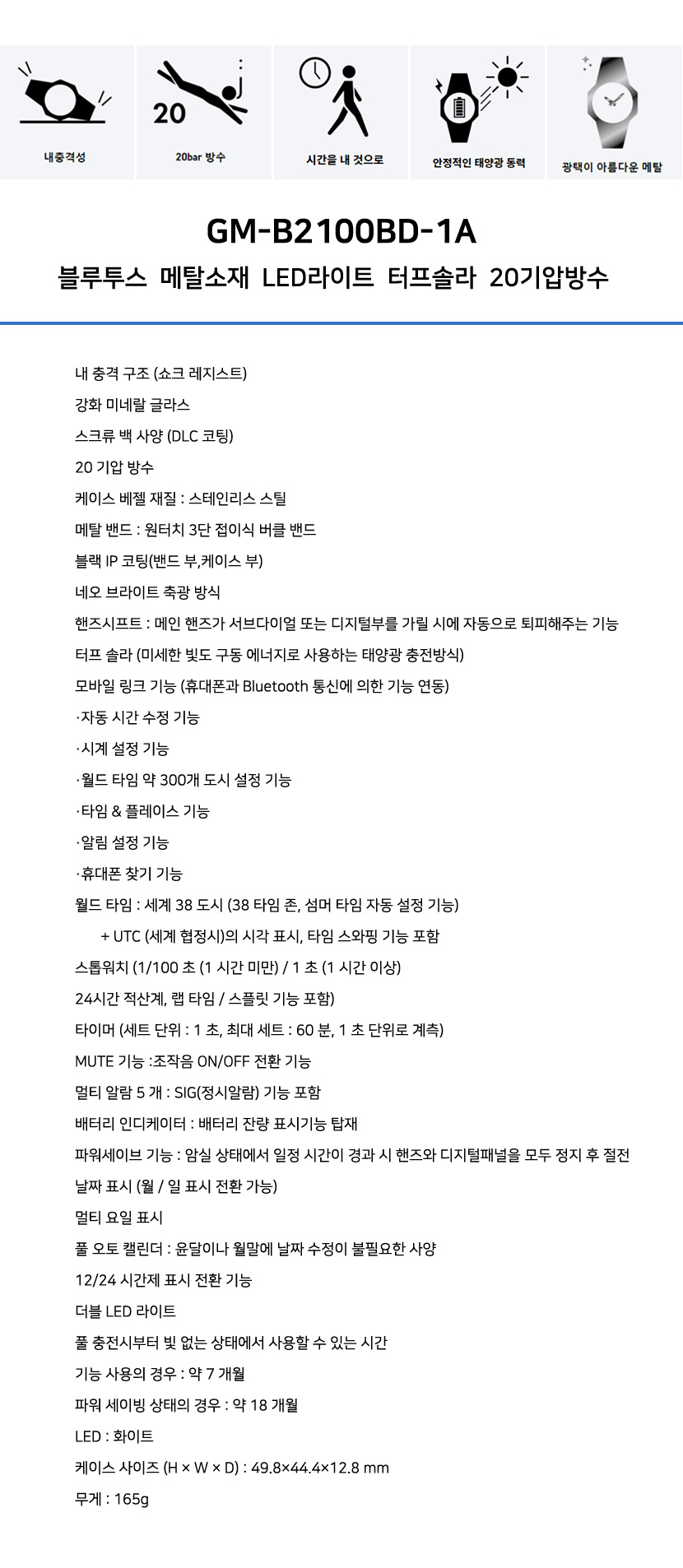 내충격성

20
20bar 방수

시간을 내 것으로

안정적인 태양광 동력

광택이 아름다운 메탈

GM-B2100BD-1A

블루투스 메탈소재 LED라이트 터프솔라 20기압방수

내 충격 구조 (쇼크 레지스트)

강화 미네랄 글라스

스크류 백 사양 (DLC 코팅)

20 기압 방수

케이스 베젤 재질 : 스테인리스 스틸

메탈 밴드 : 원터치 3단 접이식 버클 밴드

블랙 IP 코팅(밴드 부,케이스 부)

네오 브라이트 축광 방식

핸즈시프트 : 메인 핸즈가 서브다이얼 또는 디지털부를 가릴 시에 자동으로 퇴피해주는 기능

터프 솔라 (미세한 빛도 구동 에너지로 사용하는 태양광 충전방식)

모바일 링크 기능 (휴대폰과 Bluetooth 통신에 의한 기능 연동)

·자동 시간 수정 기능

·시계 설정 기능

·월드 타임 약 300개 도시 설정 기능

·타임 & 플레이스 기능

·알림 설정 기능

·휴대폰 찾기 기능

월드 타임 : 세계 38 도시 (38 타임 존, 섬머 타임 자동 설정 기능)

+ UTC (세계 협정시)의 시각 표시, 타임 스와핑 기능 포함

스톱워치 (1/100 초 (1 시간 미만) / 1 초 (1 시간 이상)

24시간 적산계, 랩 타임 / 스플릿 기능 포함)

타이머 (세트 단위 : 1 초, 최대 세트 : 60 분, 1 초 단위로 계측)

MUTE 기능 :조작음 ON/OFF 전환 기능

멀티 알람 5 개 : SIG(정시알람) 기능 포함

배터리 인디케이터 : 배터리 잔량 표시기능 탑재

파워세이브 기능 : 암실 상태에서 일정 시간이 경과 시 핸즈와 디지털패널을 모두 정지 후 절전

날짜 표시 (월 / 일 표시 전환 가능)

멀티 요일 표시

풀 오토 캘린더 : 윤달이나 월말에 날짜 수정이 불필요한 사양

12/24 시간제 표시 전환 기능

더블 LED 라이트

풀 충전시부터 빛 없는 상태에서 사용할 수 있는 시간

기능 사용의 경우 : 약 7 개월

파워 세이빙 상태의 경우 : 약 18 개월

LED : 화이트

케이스 사이즈 (H × W × D) : 49.8×44.4×12.8 mm

무게 : 165g